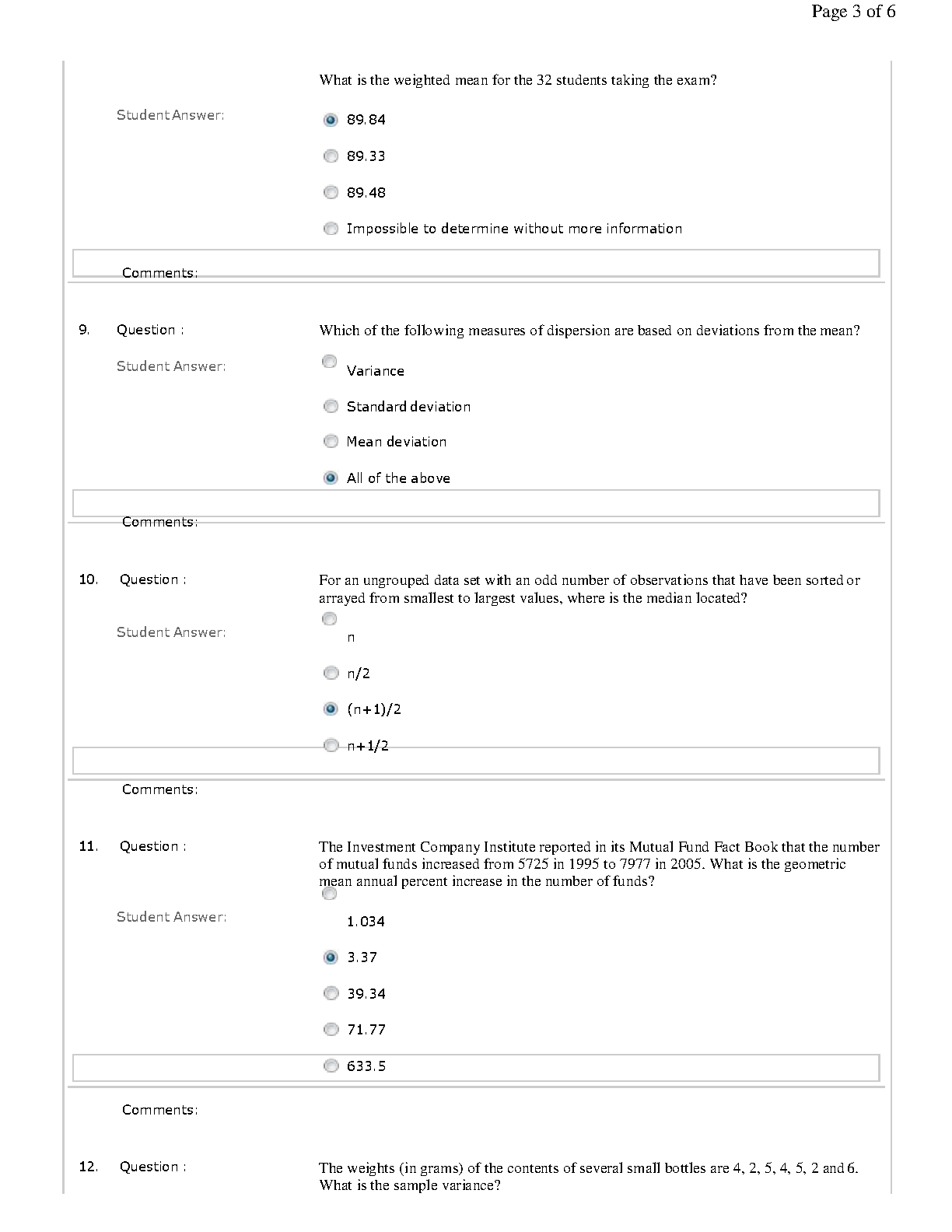 Page 3 of 6

What is the weighted mean for the 32 students taking the exam?

Student Answer:

89.84

89.33

89.48

Impossible to determine without more information

Comments:

9. Question :

Which of the following measures of dispersion are based on deviations from the mean?

Student Answer:

Variance

Standard deviation

Mean deviation

All of the above

Comments:

10. Question :

For an ungrouped data set with an odd number of observations that have been sorted or arrayed from smallest to largest values, where is the median located?

Student Answer:

n

n/2

(n+1)/2

n+1/2

Comments:

11. Question :

The Investment Company Institute reported in its Mutual Fund Fact Book that the number of mutual funds increased from 5725 in 1995 to 7977 in 2005. What is the geometric mean annual percent increase in the number of funds?

Student Answer:

1.034

3.37

39.34

71.77

633.5

Comments:

12. Question :

The weights (in grams) of the contents of several small bottles are 4, 2, 5, 4, 5, 2 and 6. What is the sample variance?